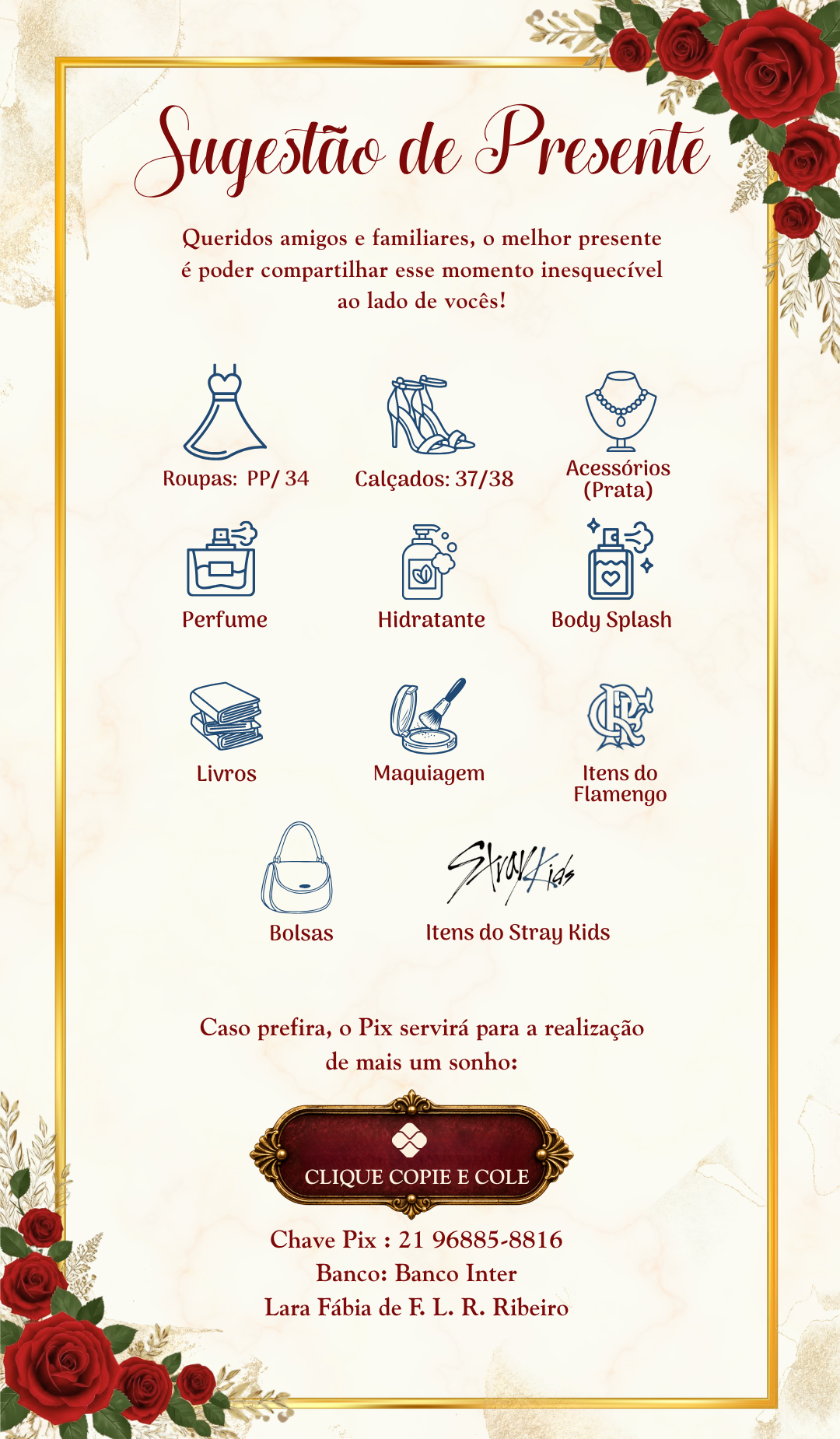 Sugestão de Presente

Queridos amigos e familiares, o melhor presente é poder compartilhar esse momento inesquecível ao lado de vocês!

Roupas: PP/ 34

Calçados: 37/38

Acessórios (Prata)

Perfume

Hidratante

Body Splash

Livros

Maquiagem

Itens do Flamengo

Bolsas

Stray Kids

Itens do Stray Kids

Caso prefira, o Pix servirá para a realização de mais um sonho:

CLIQUE COPIE E COLE

Chave Pix : 21 96885-8816
Banco: Banco Inter
Lara Fábia de F. L. R. Ribeiro